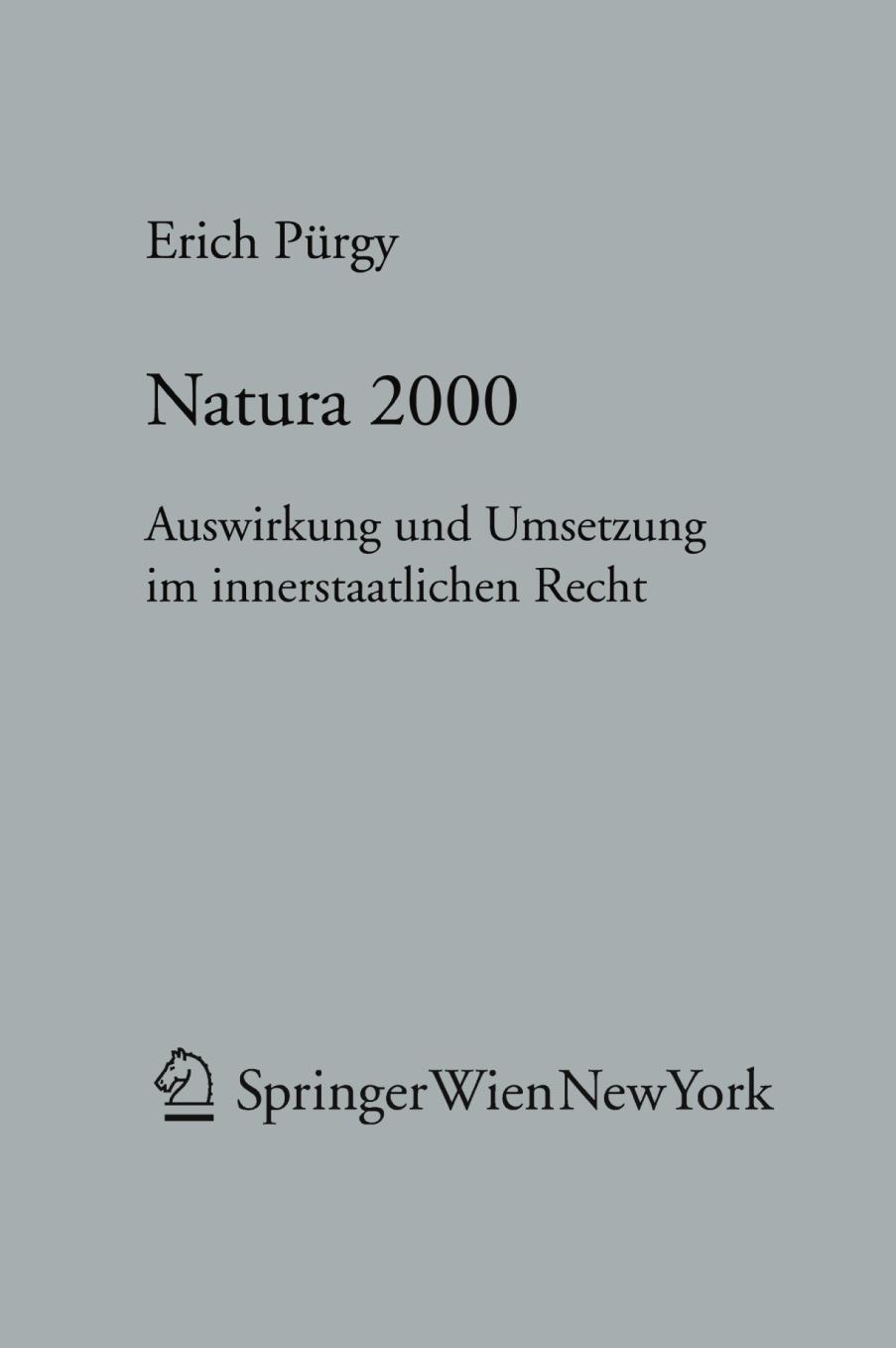 Erich Pürgy

Natura 2000

Auswirkung und Umsetzung im innerstaatlichen Recht

SpringerWienNewYork